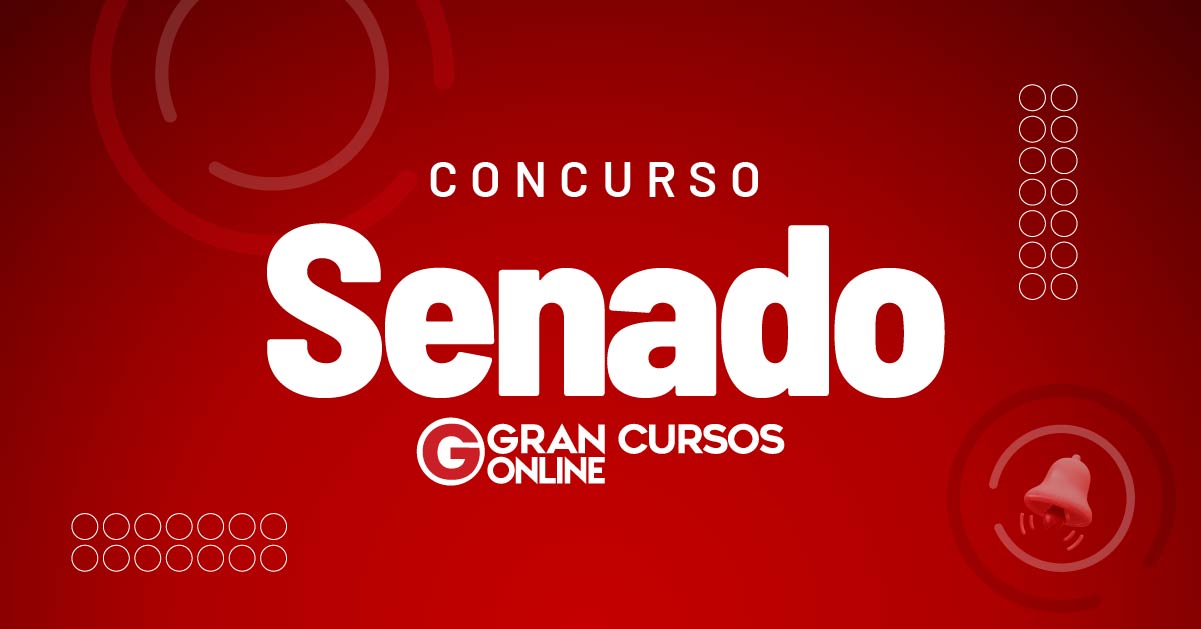 CONCURSO
Senado
G GRAN CURSOS ONLINE